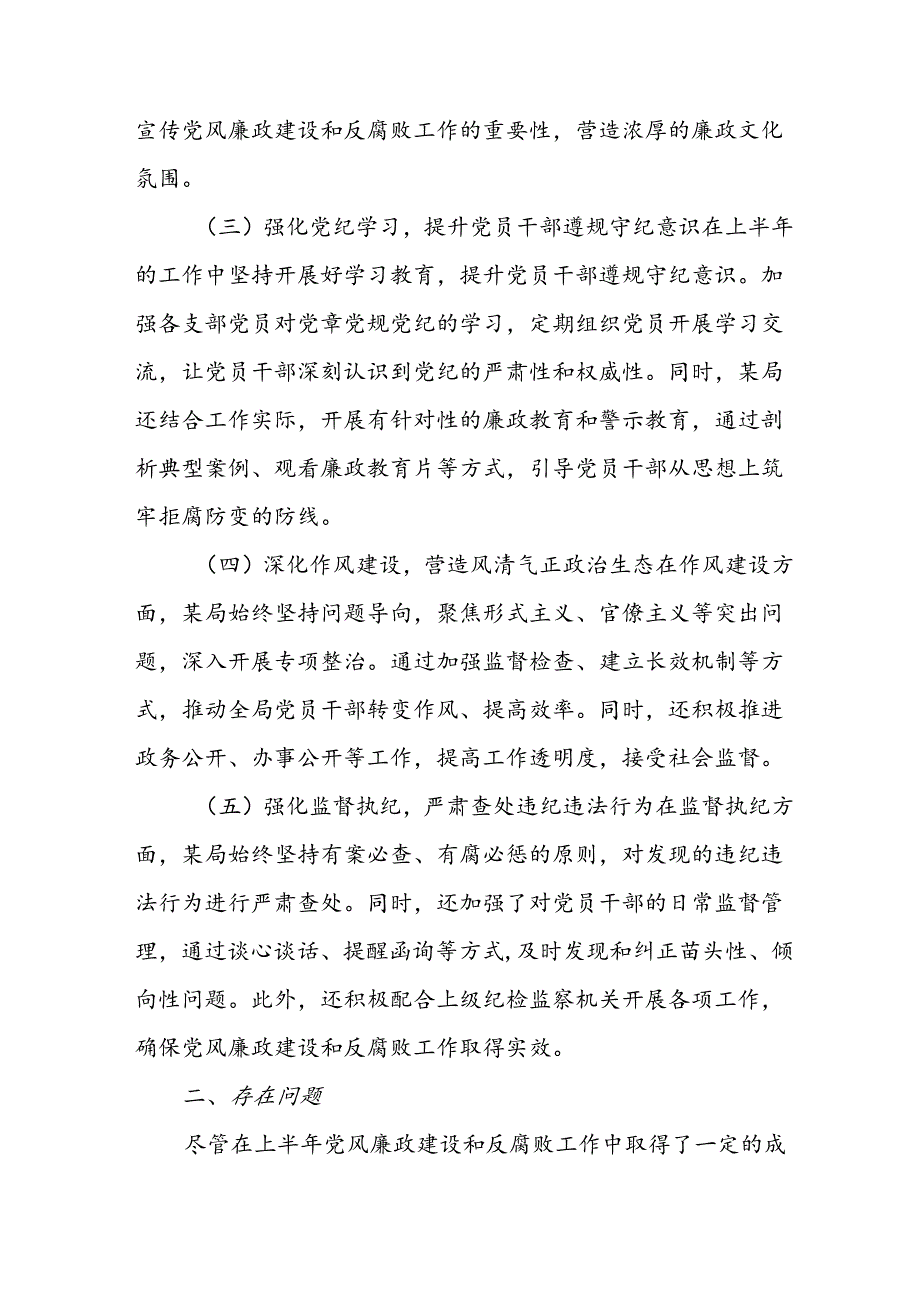 宣传党风廉政建设和反腐败工作的重要性，营造浓厚的廉政文化氛围。

（三）强化党纪学习，提升党员干部遵规守纪意识在上半年的工作中坚持开展好学习教育，提升党员干部遵规守纪意识。加强各支部党员对党章党规党纪的学习，定期组织党员开展学习交流，让党员干部深刻认识到党纪的严肃性和权威性。同时，某局还结合工作实际，开展有针对性的廉政教育和警示教育，通过剖析典型案例、观看廉政教育片等方式，引导党员干部从思想上筑牢拒腐防变的防线。

（四）深化作风建设，营造风清气正政治生态在作风建设方面，某局始终坚持问题导向，聚焦形式主义、官僚主义等突出问题，深入开展专项整治。通过加强监督检查、建立长效机制等方式，推动全局党员干部转变作风、提高效率。同时，还积极推进政务公开、办事公开等工作，提高工作透明度，接受社会监督。

（五）强化监督执纪，严肃查处违纪违法行为在监督执纪方面，某局始终坚持有案必查、有腐必惩的原则，对发现的违纪违法行为进行严肃查处。同时，还加强了对党员干部的日常监督管理，通过谈心谈话、提醒函询等方式，及时发现和纠正苗头性、倾向性问题。此外，还积极配合上级纪检监察机关开展各项工作，确保党风廉政建设和反腐败工作取得实效。

二、存在问题

尽管在上半年党风廉政建设和反腐败工作中取得了一定的成